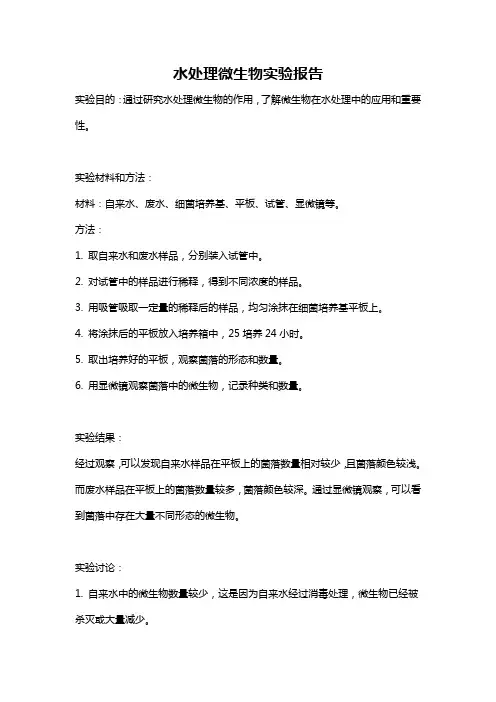 水处理微生物实验报告

实验目的：通过研究水处理微生物的作用，了解微生物在水处理中的应用和重要性。

实验材料和方法：

材料：自来水、废水、细菌培养基、平板、试管、显微镜等。

方法：

1. 取自来水和废水样品，分别装入试管中。

2. 对试管中的样品进行稀释，得到不同浓度的样品。

3. 用吸管吸取一定量的稀释后的样品，均匀涂抹在细菌培养基平板上。

4. 将涂抹后的平板放入培养箱中，25 培养 24 小时。

5. 取出培养好的平板，观察菌落的形态和数量。

6. 用显微镜观察菌落中的微生物，记录种类和数量。

实验结果：

经过观察，可以发现自来水样品在平板上的菌落数量相对较少，且菌落颜色较浅。而废水样品在平板上的菌落数量较多，菌落颜色较深。通过显微镜观察，可以看到菌落中存在大量不同形态的微生物。

实验讨论：

1. 自来水中的微生物数量较少，这是因为自来水经过消毒处理，微生物已经被杀灭或大量减少。